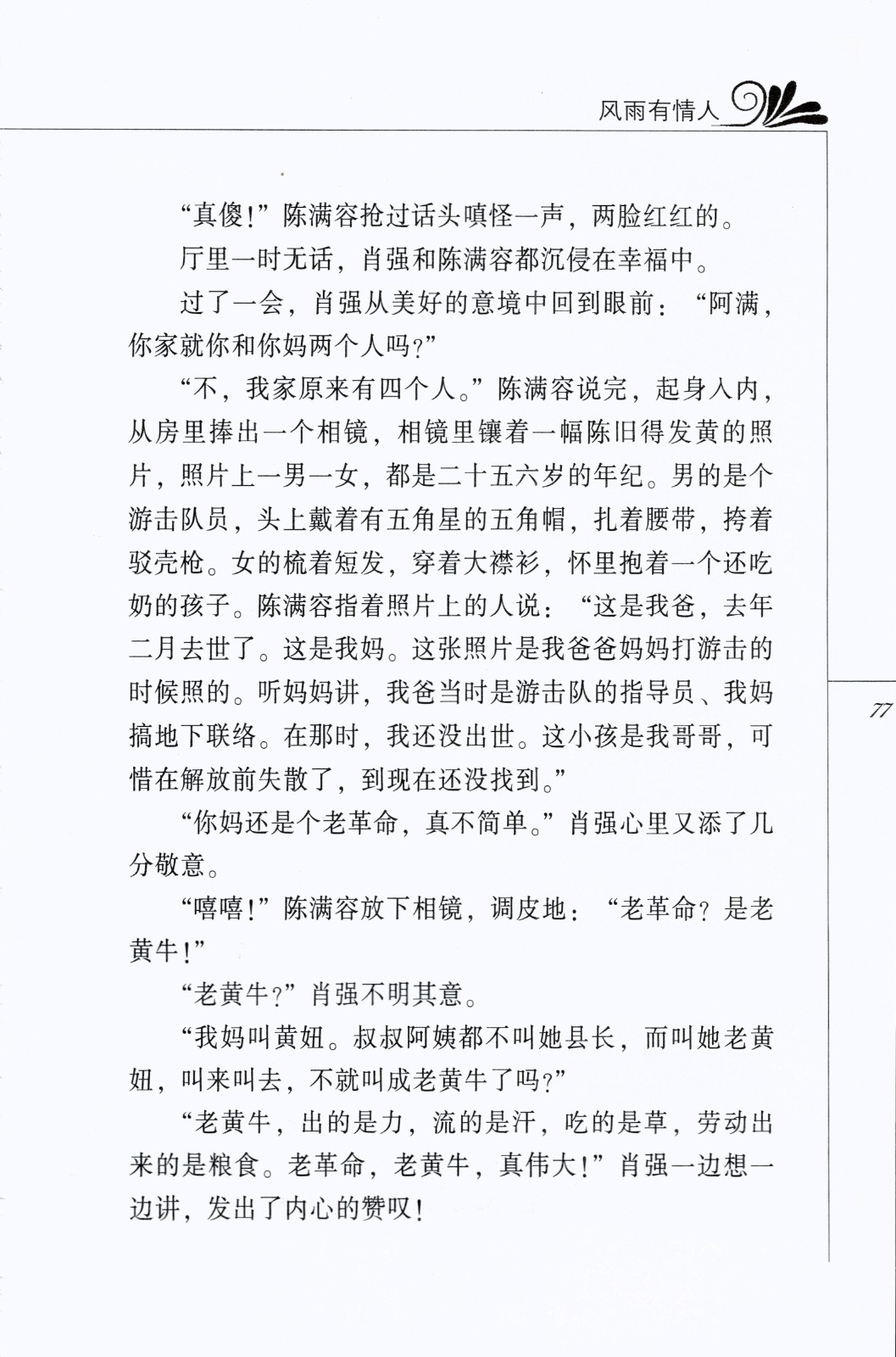 风雨有情人

“真傻!”陈满容抢过话头嗔怪一声，两脸红红的。

厅里一时无话，肖强和陈满容都沉侵在幸福中。

过了一会，肖强从美好的意境中回到眼前：“阿满，你家就你和你妈两个人吗?”

“不，我家原来有四个人。”陈满容说完，起身入内，从房里捧出一个相镜，相镜里镶着一幅陈旧得发黄的照片，照片上一男一女，都是二十五六岁的年纪。男的是个游击队员，头上戴着有五角星的五角帽，扎着腰带，挎着驳壳枪。女的梳着短发，穿着大襟衫，怀里抱着一个还吃奶的孩子。陈满容指着照片上的人说：“这是我爸，去年二月去世了。这是我妈。这张照片是我爸爸妈妈打游击的时候照的。听妈妈讲，我爸当时是游击队的指导员、我妈搞地下联络。在那时，我还没出世。这小孩是我哥哥，可惜在解放前失散了，到现在还没找到。”

“你妈还是个老革命，真不简单。”肖强心里又添了几分敬意。

“嘻嘻!”陈满容放下相镜，调皮地：“老革命?是老黄牛!”

“老黄牛?”肖强不明其意。

“我妈叫黄妞。叔叔阿姨都不叫她县长，而叫她老黄妞，叫来叫去，不就叫成老黄牛了吗?”

“老黄牛，出的是力，流的是汗，吃的是草，劳动出来的是粮食。老革命，老黄牛，真伟大!”肖强一边想一边讲，发出了内心的赞叹!

77